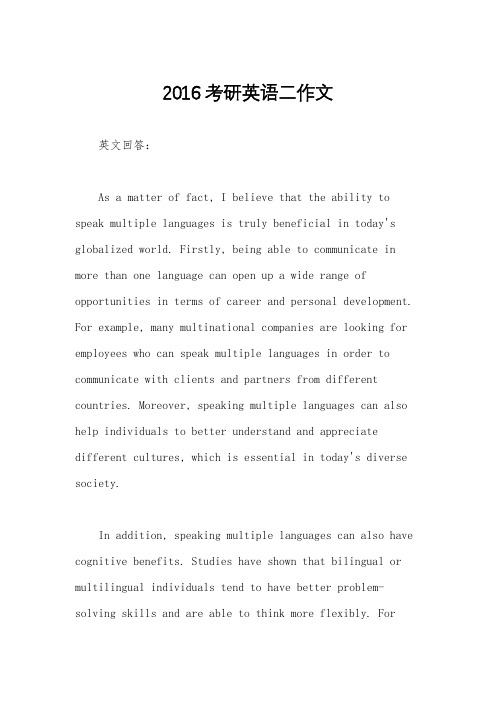 2016考研英语二作文

英文回答：

As a matter of fact, I believe that the ability to speak multiple languages is truly beneficial in today's globalized world. Firstly, being able to communicate in more than one language can open up a wide range of opportunities in terms of career and personal development. For example, many multinational companies are looking for employees who can speak multiple languages in order to communicate with clients and partners from different countries. Moreover, speaking multiple languages can also help individuals to better understand and appreciate different cultures, which is essential in today's diverse society.

In addition, speaking multiple languages can also have cognitive benefits. Studies have shown that bilingual or multilingual individuals tend to have better problem-solving skills and are able to think more flexibly. For